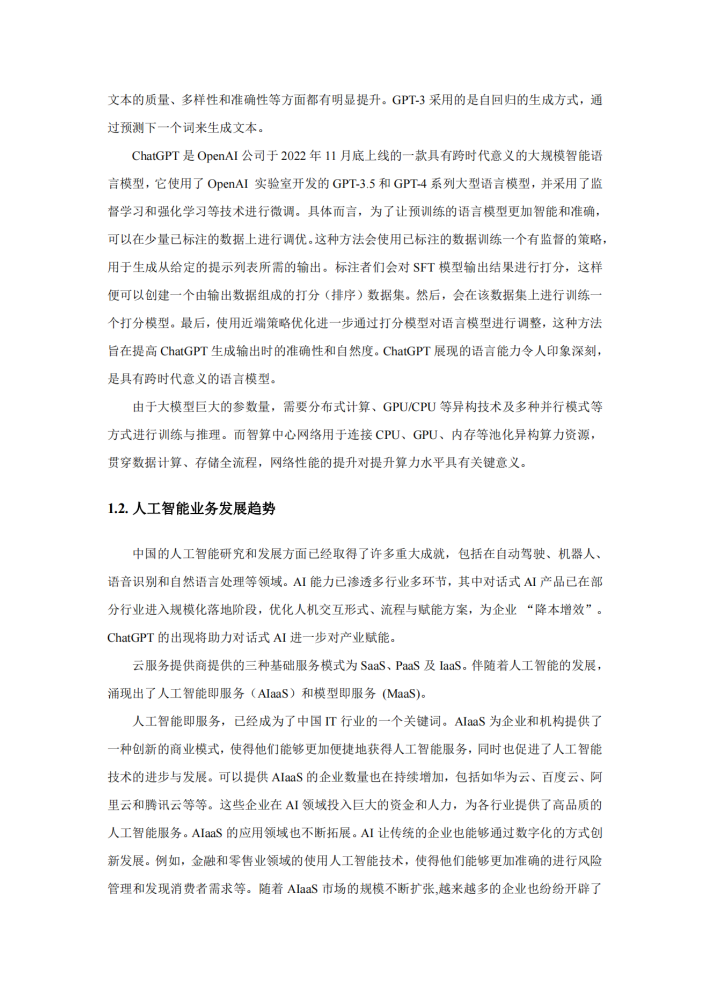 文本的质量、多样性和准确性等方面都有明显提升。GPT-3 采用的是自回归的生成方式，通过预测下一个词来生成文本。

ChatGPT 是 OpenAI 公司于 2022 年 11 月底上线的一款具有跨时代意义的大规模智能语言模型，它使用了 OpenAI 实验室开发的 GPT-3.5 和 GPT-4 系列大型语言模型，并采用了监督学习和强化学习等技术进行微调。具体而言，为了让预训练的语言模型更加智能和准确，可以在少量已标注的数据上进行调优。这种方法会使用已标注的数据训练一个有监督的策略，用于生成从给定的提示列表所需的输出。标注者们会对 SFT 模型输出结果进行打分，这样便可以创建一个由输出数据组成的打分（排序）数据集。然后，会在该数据集上进行训练一个打分模型。最后，使用近端策略优化进一步通过打分模型对语言模型进行调整，这种方法旨在提高 ChatGPT 生成输出时的准确性和自然度。ChatGPT 展现的语言能力令人印象深刻，是具有跨时代意义的语言模型。

由于大模型巨大的参数量，需要分布式计算、GPU/CPU 等异构技术及多种并行模式等方式进行训练与推理。而智算中心网络用于连接 CPU、GPU、内存等池化异构算力资源，贯穿数据计算、存储全流程，网络性能的提升对提升算力水平具有关键意义。

1.2. 人工智能业务发展趋势

中国的人工智能研究和发展方面已经取得了许多重大成就，包括在自动驾驶、机器人、语音识别和自然语言处理等领域。AI 能力已渗透多行业多环节，其中对话式 AI 产品已在部分行业进入规模化落地阶段，优化人机交互形式、流程与赋能方案，为企业 “降本增效”。ChatGPT 的出现将助力对话式 AI 进一步对产业赋能。

云服务提供商提供的三种基础服务模式为 SaaS、PaaS 及 IaaS。伴随着人工智能的发展，涌现出了人工智能即服务（AIaaS）和模型即服务 (MaaS)。

人工智能即服务，已经成为了中国 IT 行业的一个关键词。AIaaS 为企业和机构提供了一种创新的商业模式，使得他们能够更加便捷地获得人工智能服务，同时也促进了人工智能技术的进步与发展。可以提供 AIaaS 的企业数量也在持续增加，包括如华为云、百度云、阿里云和腾讯云等等。这些企业在 AI 领域投入巨大的资金和人力，为各行业提供了高品质的人工智能服务。AIaaS 的应用领域也不断拓展。AI 让传统的企业也能够通过数字化的方式创新发展。例如，金融和零售业领域的使用人工智能技术，使得他们能够更加准确的进行风险管理和发现消费者需求等。随着 AIaaS 市场的规模不断扩张,越来越多的企业也纷纷开辟了